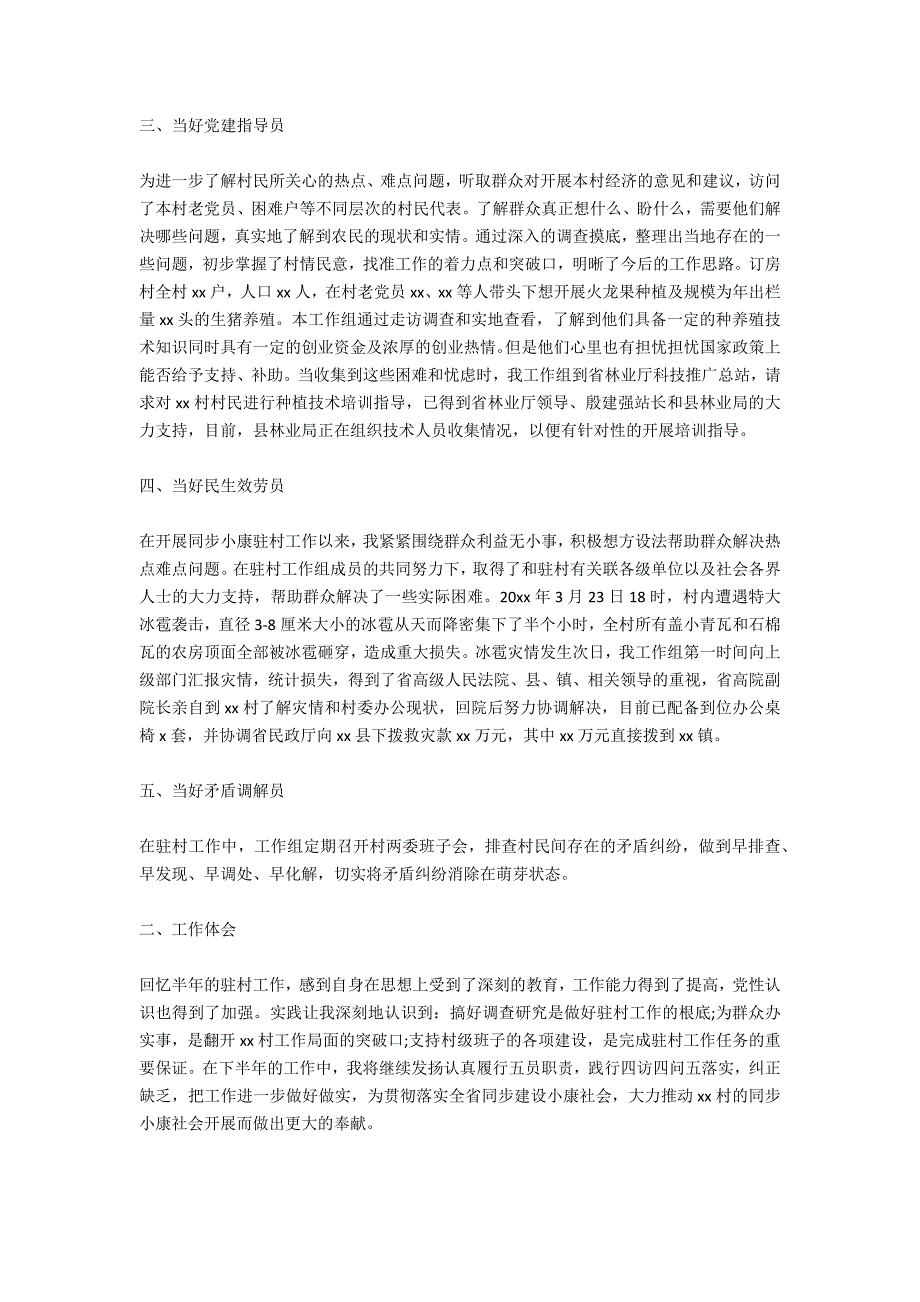 三、当好党建指导员

为进一步了解村民所关心的热点、难点问题，听取群众对开展本村经济的意见和建议，访问了本村老党员、困难户等不同层次的村民代表。了解群众真正想什么、盼什么，需要他们解决哪些问题，真实地了解到农民的现状和实情。通过深入的调查摸底，整理出当地存在的一些问题，初步掌握了村情民意，找准工作的着力点和突破口，明晰了今后的工作思路。订房村全村 xx 户，人口 xx 人，在村老党员 xx、xx 等人带头下想开展火龙果种植及规模为年出栏量 xx 头的生猪养殖。本工作组通过走访调查和实地查看，了解到他们具备一定的种养殖技术知识同时具有一定的创业资金及浓厚的创业热情。但是他们心里也有担忧担忧国家政策上能否给予支持、补助。当收集到这些困难和忧虑时，我工作组到省林业厅科技推广总站，请求对 xx 村村民进行种植技术培训指导，已得到省林业厅领导、殷建强站长和县林业局的大力支持，目前，县林业局正在组织技术人员收集情况，以便有针对性的开展培训指导。

四、当好民生效劳员

在开展同步小康驻村工作以来，我紧紧围绕群众利益无小事，积极想方设法帮助群众解决热点难点问题。在驻村工作组成员的共同努力下，取得了和驻村有关联各级单位以及社会各界人士的大力支持，帮助群众解决了一些实际困难。20xx 年 3 月 23 日 18 时，村内遭遇特大冰雹袭击，直径 3-8 厘米大小的冰雹从天而降密集下了半个小时，全村所有盖小青瓦和石棉瓦的农房顶面全部被冰雹砸穿，造成重大损失。冰雹灾情发生次日，我工作组第一时间向上级部门汇报灾情，统计损失，得到了省高级人民法院、县、镇、相关领导的重视，省高院副院长亲自到 xx 村了解灾情和村委办公现状，回院后努力协调解决，目前已配备到位办公桌椅 x 套，并协调省民政厅向 xx 县下拨救灾款 xx 万元，其中 xx 万元直接拨到 xx 镇。

五、当好矛盾调解员

在驻村工作中，工作组定期召开村两委班子会，排查村民间存在的矛盾纠纷，做到早排查、早发现、早调处、早化解，切实将矛盾纠纷消除在萌芽状态。

二、工作体会

回忆半年的驻村工作，感到自身在思想上受到了深刻的教育，工作能力得到了提高，党性认识也得到了加强。实践让我深刻地认识到：搞好调查研究是做好驻村工作的根底;为群众办实事，是翻开 xx 村工作局面的突破口;支持村级班子的各项建设，是完成驻村工作任务的重要保证。在下半年的工作中，我将继续发扬认真履行五员职责，践行四访四问五落实，纠正缺乏，把工作进一步做好做实，为贯彻落实全省同步建设小康社会，大力推动 xx 村的同步小康社会开展而做出更大的奉献。